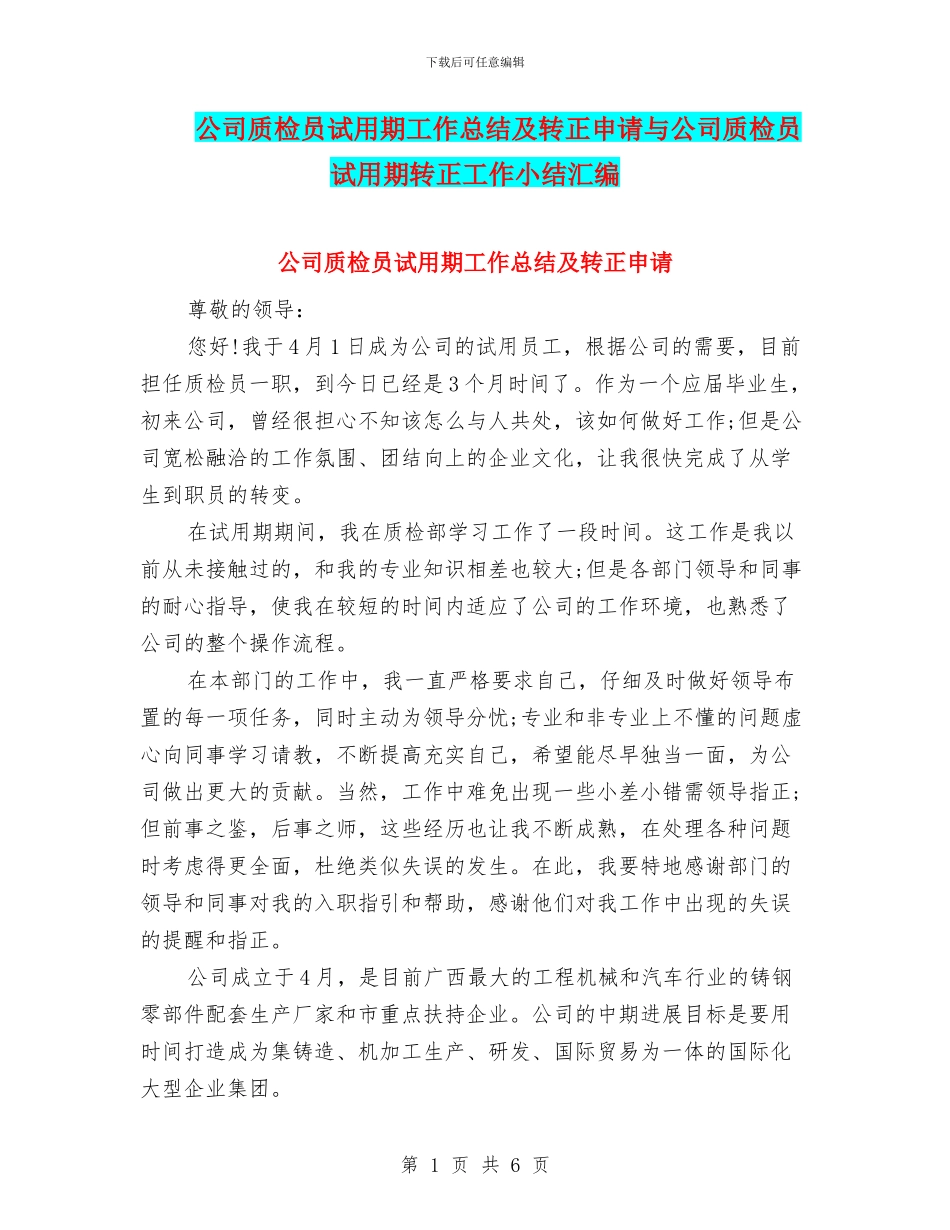 下载后可任意编辑

公司质检员试用期工作总结及转正申请与公司质检员试用期转正工作小结汇编

公司质检员试用期工作总结及转正申请

尊敬的领导：

您好!我于4月1日成为公司的试用员工，根据公司的需要，目前担任质检员一职，到今日已经是3个月时间了。作为一个应届毕业生，初来公司，曾经很担心不知该怎么与人共处，该如何做好工作;但是公司宽松融洽的工作氛围、团结向上的企业文化，让我很快完成了从学生到职员的转变。

在试用期期间，我在质检部学习工作了一段时间。这工作是我以前从未接触过的，和我的专业知识相差也较大;但是各部门领导和同事的耐心指导，使我在较短的时间内适应了公司的工作环境，也熟悉了公司的整个操作流程。

在本部门的工作中，我一直严格要求自己，仔细及时做好领导布置的每一项任务，同时主动为领导分忧;专业和非专业上不懂的问题虚心向同事学习请教，不断提高充实自己，希望能尽早独当一面，为公司做出更大的贡献。当然，工作中难免出现一些小差小错需领导指正;但前事之鉴，后事之师，这些经历也让我不断成熟，在处理各种问题时考虑得更全面，杜绝类似失误的发生。在此，我要特地感谢部门的领导和同事对我的入职指引和帮助，感谢他们对我工作中出现的失误的提醒和指正。

公司成立于4月，是目前广西最大的工程机械和汽车行业的铸钢零部件配套生产厂家和市重点扶持企业。公司的中期进展目标是要用时间打造成为集铸造、机加工生产、研发、国际贸易为一体的国际化大型企业集团。

第 1 页 共 6 页